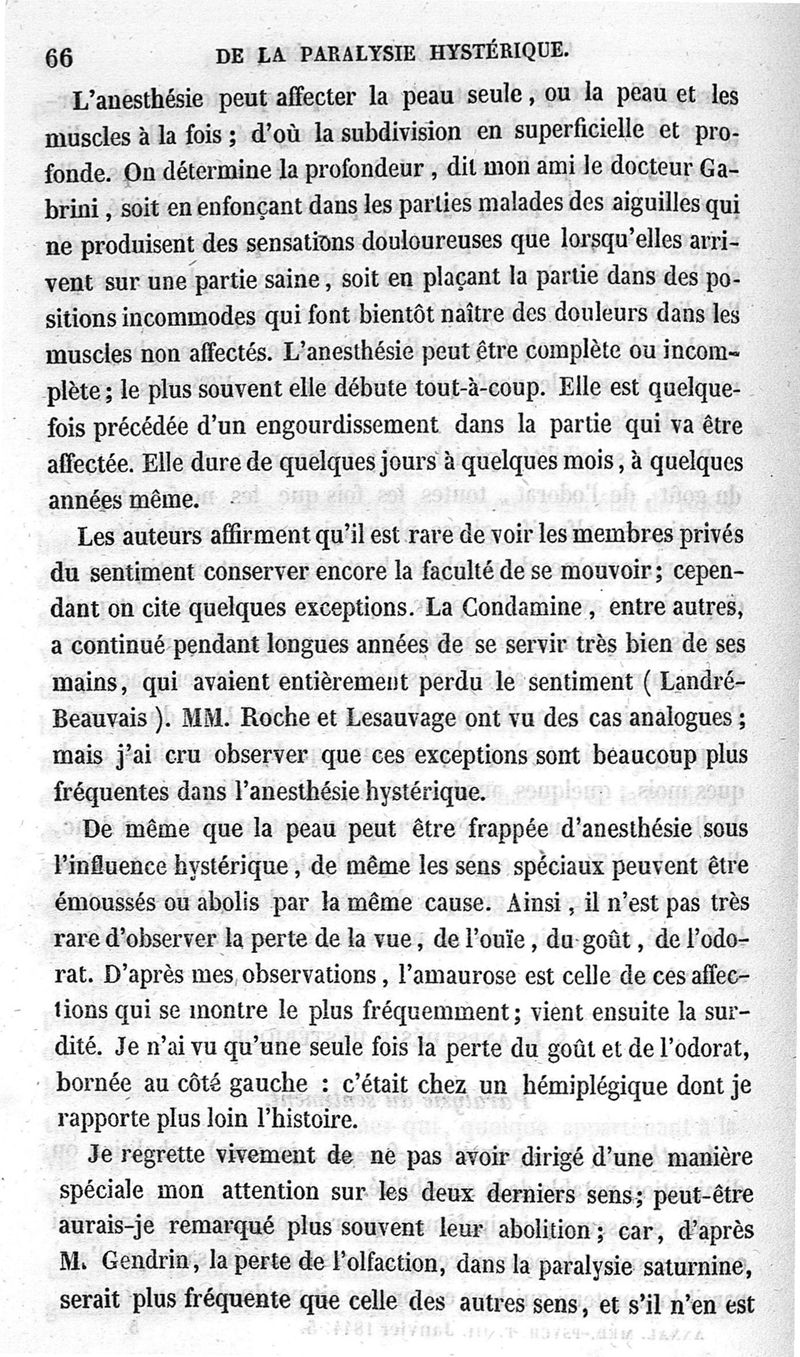 66 DE LA PARALYSIE HYSTÉRIQUE.

L'anesthésie peut affecter la peau seule, ou la peau et les muscles à la fois ; d'où la subdivision en superficielle et profonde. On détermine la profondeur, dit mon ami le docteur Gabrini, soit en enfonçant dans les parties malades des aiguilles qui ne produisent des sensations douloureuses que lorsqu'elles arrivent sur une partie saine, soit en plaçant la partie dans des positions incommodes qui font bientôt naître des douleurs dans les muscles non affectés. L'anesthésie peut être complète ou incomplète ; le plus souvent elle débute tout-à-coup. Elle est quelquefois précédée d'un engourdissement dans la partie qui va être affectée. Elle dure de quelques jours à quelques mois, à quelques années même.

Les auteurs affirment qu'il est rare de voir les membres privés du sentiment conserver encore la faculté de se mouvoir ; cependant on cite quelques exceptions. La Condamine, entre autres, a continué pendant longues années de se servir très bien de ses mains, qui avaient entièrement perdu le sentiment ( Landré-Beauvais ). MM. Roche et Lesauvage ont vu des cas analogues ; mais j'ai cru observer que ces exceptions sont beaucoup plus fréquentes dans l'anesthésie hystérique.

De même que la peau peut être frappée d'anesthésie sous l'influence hystérique, de même les sens spéciaux peuvent être émoussés ou abolis par la même cause. Ainsi, il n'est pas très rare d'observer la perte de la vue, de l'ouïe, du goût, de l'odorat. D'après mes observations, l'amaurose est celle de ces affections qui se montre le plus fréquemment ; vient ensuite la surdité. Je n'ai vu qu'une seule fois la perte du goût et de l'odorat, bornée au côté gauche : c'était chez un hémiplégique dont je rapporte plus loin l'histoire.

Je regrette vivement de ne pas avoir dirigé d'une manière spéciale mon attention sur les deux derniers sens ; peut-être aurais-je remarqué plus souvent leur abolition ; car, d'après M. Gendrin, la perte de l'olfaction, dans la paralysie saturnine, serait plus fréquente que celle des autres sens, et s'il n'en est